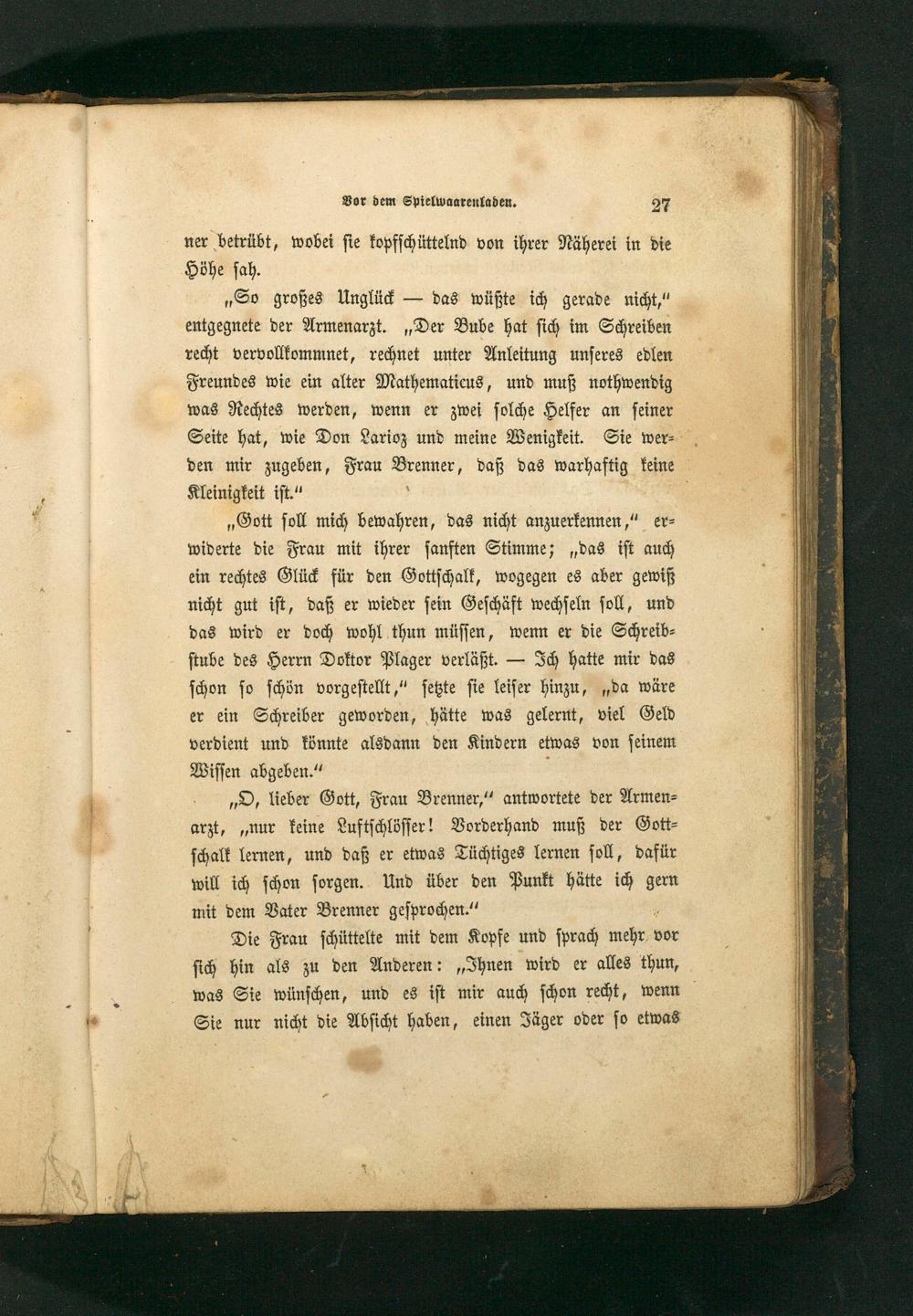 Vor dem Spielwaarenladen. 27

ner betrübt, wobei sie kopfschüttelnd von ihrer Näherei in die Höhe sah.

„So großes Unglück — das wüßte ich gerade nicht," entgegnete der Armenarzt. „Der Bube hat sich im Schreiben recht vervollkommnet, rechnet unter Anleitung unseres edlen Freundes wie ein alter Mathematicus, und muß nothwendig was Rechtes werden, wenn er zwei solche Helfer an seiner Seite hat, wie Don Larioz und meine Wenigkeit. Sie werden mir zugeben, Frau Brenner, daß das warhaftig keine Kleinigkeit ist."

„Gott soll mich bewahren, das nicht anzuerkennen," erwiderte die Frau mit ihrer sanften Stimme; „das ist auch ein rechtes Glück für den Gottschalk, wogegen es aber gewiß nicht gut ist, daß er wieder sein Geschäft wechseln soll, und das wird er doch wohl thun müssen, wenn er die Schreibstube des Herrn Doktor Plager verläßt. — Ich hatte mir das schon so schön vorgestellt," setzte sie leiser hinzu, „da wäre er ein Schreiber geworden, hätte was gelernt, viel Geld verdient und könnte alsdann den Kindern etwas von seinem Wissen abgeben."

„O, lieber Gott, Frau Brenner," antwortete der Armenarzt, „nur keine Luftschlösser! Vorderhand muß der Gottschalk lernen, und daß er etwas Tüchtiges lernen soll, dafür will ich schon sorgen. Und über den Punkt hätte ich gern mit dem Vater Brenner gesprochen."

Die Frau schüttelte mit dem Kopfe und sprach mehr vor sich hin als zu den Anderen: „Ihnen wird er alles thun, was Sie wünschen, und es ist mir auch schon recht, wenn Sie nur nicht die Absicht haben, einen Jäger oder so etwas